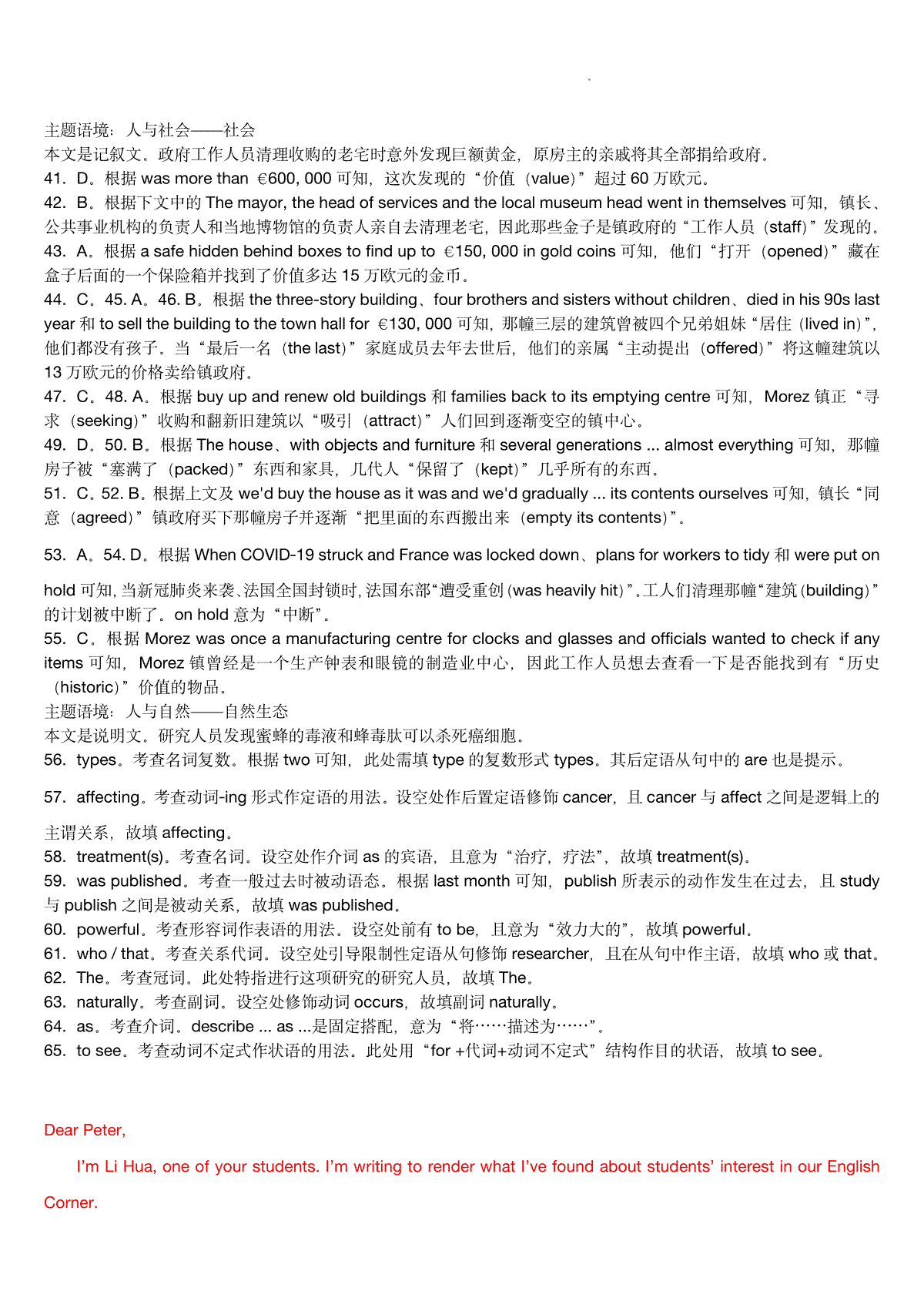 主题语境：人与社会——社会
本文是记叙文。政府工作人员清理收购的老宅时意外发现巨额黄金，原房主的亲戚将其全部捐给政府。
41. D。根据 was more than €600, 000 可知，这次发现的“价值（value）”超过 60 万欧元。
42. B。根据下文中的 The mayor, the head of services and the local museum head went in themselves 可知，镇长、公共事业机构的负责人和当地博物馆的负责人亲自去清理老宅，因此那些金子是镇政府的“工作人员（staff）”发现的。
43. A。根据 a safe hidden behind boxes to find up to €150, 000 in gold coins 可知，他们“打开（opened）”藏在盒子后面的一个保险箱并找到了价值多达 15 万欧元的金币。
44. C。45. A。46. B。根据 the three-story building、four brothers and sisters without children、died in his 90s last year 和 to sell the building to the town hall for €130, 000 可知，那幢三层的建筑曾被四个兄弟姐妹“居住（lived in）”，他们都没有孩子。当“最后一名（the last）”家庭成员去年去世后，他们的亲属“主动提出（offered）”将这幢建筑以 13 万欧元的价格卖给镇政府。
47. C。48. A。根据 buy up and renew old buildings 和 families back to its emptying centre 可知，Morez 镇正“寻求（seeking）”收购和翻新旧建筑以“吸引（attract）”人们回到逐渐变空的镇中心。
49. D。50. B。根据 The house、with objects and furniture 和 several generations ... almost everything 可知，那幢房子被“塞满了（packed）”东西和家具，几代人“保留了（kept）”几乎所有的东西。
51. C。52. B。根据上文及 we'd buy the house as it was and we'd gradually ... its contents ourselves 可知，镇长“同意（agreed）”镇政府买下那幢房子并逐渐“把里面的东西搬出来（empty its contents）”。

53. A。54. D。根据 When COVID-19 struck and France was locked down、plans for workers to tidy 和 were put on hold 可知，当新冠肺炎来袭、法国全国封锁时，法国东部“遭受重创（was heavily hit）”。工人们清理那幢“建筑（building）”的计划被中断了。on hold 意为“中断”。
55. C。根据 Morez was once a manufacturing centre for clocks and glasses and officials wanted to check if any items 可知，Morez 镇曾经是一个生产钟表和眼镜的制造业中心，因此工作人员想去查看一下是否能找到有“历史（historic）”价值的物品。
主题语境：人与自然——自然生态
本文是说明文。研究人员发现蜜蜂的毒液和蜂毒肽可以杀死癌细胞。
56. types。考查名词复数。根据 two 可知，此处需填 type 的复数形式 types。其后定语从句中的 are 也是提示。

57. affecting。考查动词-ing 形式作定语的用法。设空处作后置定语修饰 cancer，且 cancer 与 affect 之间是逻辑上的主谓关系，故填 affecting。
58. treatment(s)。考查名词。设空处作介词 as 的宾语，且意为“治疗，疗法”，故填 treatment(s)。
59. was published。考查一般过去时被动语态。根据 last month 可知，publish 所表示的动作发生在过去，且 study 与 publish 之间是被动关系，故填 was published。
60. powerful。考查形容词作表语的用法。设空处前有 to be，且意为“效力大的”，故填 powerful。
61. who / that。考查关系代词。设空处引导限制性定语从句修饰 researcher，且在从句中作主语，故填 who 或 that。
62. The。考查冠词。此处特指进行这项研究的研究人员，故填 The。
63. naturally。考查副词。设空处修饰动词 occurs，故填副词 naturally。
64. as。考查介词。describe ... as ...是固定搭配，意为“将……描述为……”。
65. to see。考查动词不定式作状语的用法。此处用“for +代词+动词不定式”结构作目的状语，故填 to see。

Dear Peter,

I'm Li Hua, one of your students. I'm writing to render what I've found about students' interest in our English Corner.